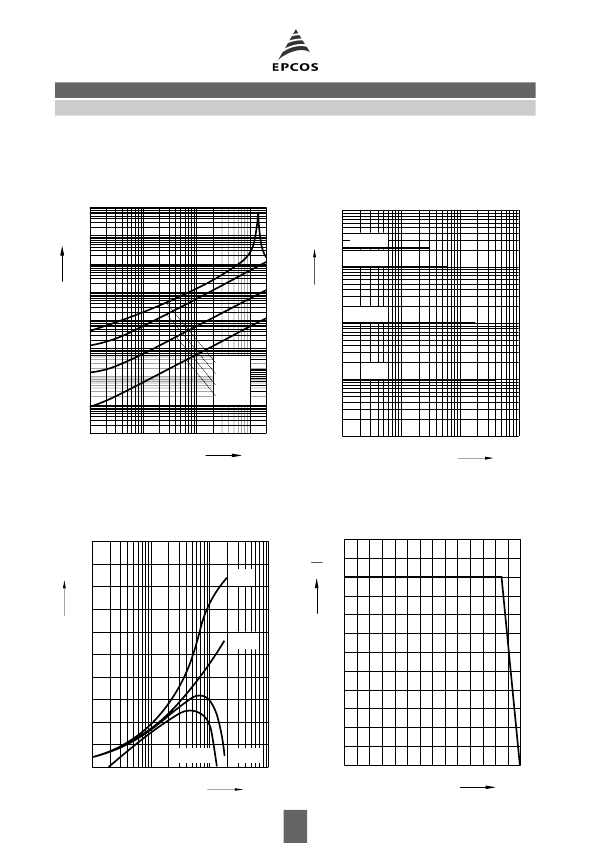 EPCOS